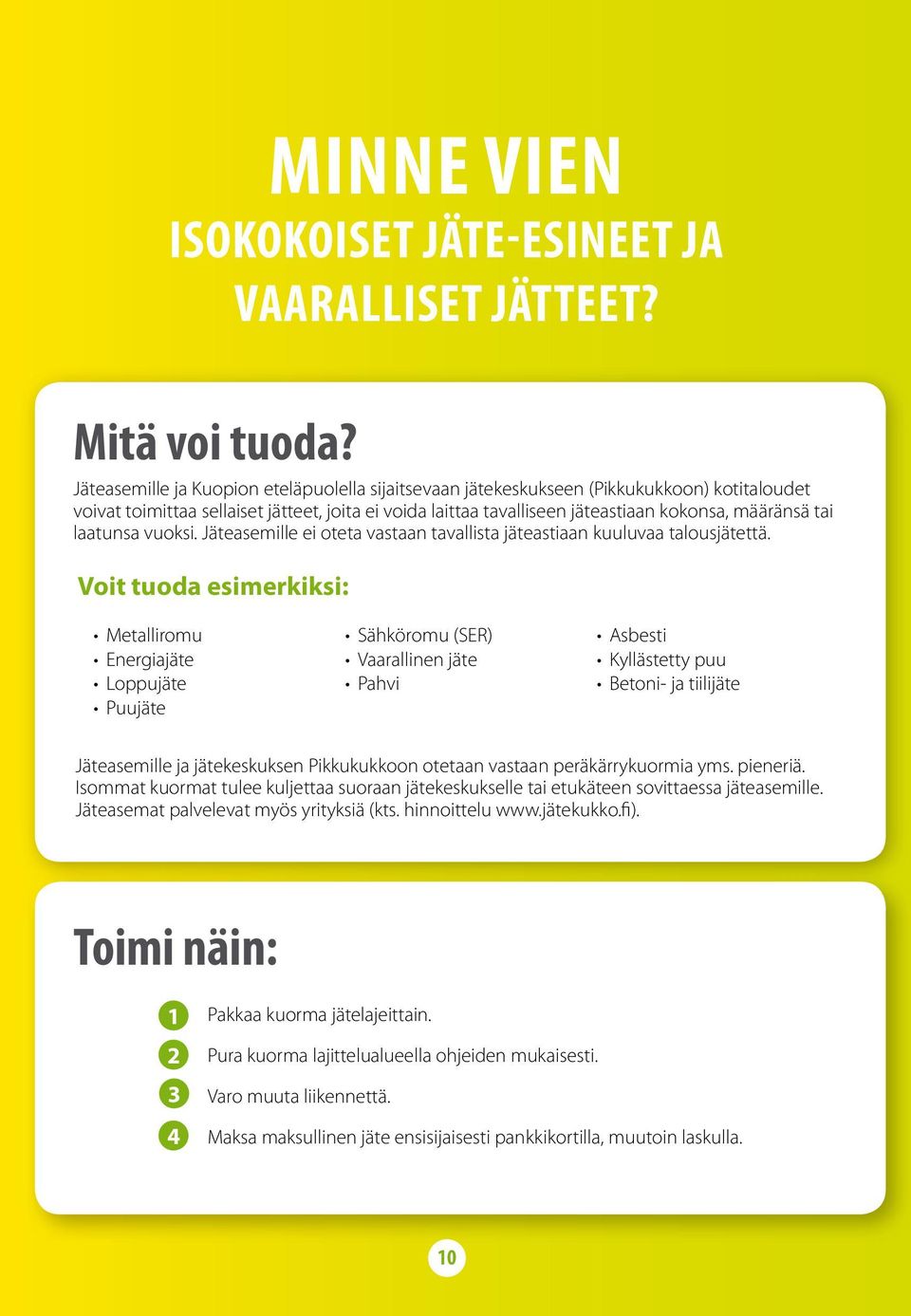 MINNE VIEN
ISOKOKOISET JÄTE-ESINEET JA VAARALLISET JÄTTEET?

Mitä voi tuoda?

Jäteasemille ja Kuopion eteläpuolella sijaitsevaan jätekeskukseen (Pikkukukkoon) kotitaloudet voivat toimittaa sellaiset jätteet, joita ei voida laittaa tavalliseen jäteastiaan kokonsa, määränsä tai laatunsa vuoksi. Jäteasemille ei oteta vastaan tavallista jäteastiaan kuuluvaa talousjätettä.

Voit tuoda esimerkiksi:

• Metalliromu
• Energiajäte
• Loppujäte
• Puujäte

• Sähköromu (SER)
• Vaarallinen jäte
• Pahvi

• Asbesti
• Kyllästetty puu
• Betoni- ja tiilijäte

Jäteasemille ja jätekeskuksen Pikkukukkoon otetaan vastaan peräkärrykuormia yms. pieneriä. Isommat kuormat tulee kuljettaa suoraan jätekeskukselle tai etukäteen sovittaessa jäteasemille. Jäteasemat palvelevat myös yrityksiä (kts. hinnoittelu www.jätekukko.fi).

Toimi näin:

1 Pakkaa kuorma jätelajeittain.
2 Pura kuorma lajittelualueella ohjeiden mukaisesti.
3 Varo muuta liikennettä.
4 Maksa maksullinen jäte ensisijaisesti pankkikortilla, muutoin laskulla.

10